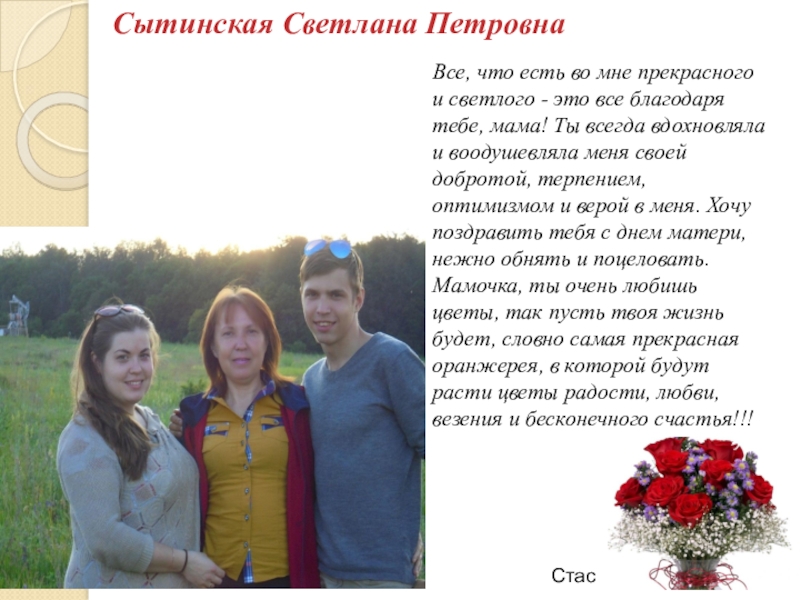 Сытинская Светлана Петровна

Все, что есть во мне прекрасного и светлого - это все благодаря тебе, мама! Ты всегда вдохновляла и воодушевляла меня своей добротой, терпением, оптимизмом и верой в меня. Хочу поздравить тебя с днем матери, нежно обнять и поцеловать. Мамочка, ты очень любишь цветы, так пусть твоя жизнь будет, словно самая прекрасная оранжерея, в которой будут расти цветы радости, любви, везения и бесконечного счастья!!!

Стас